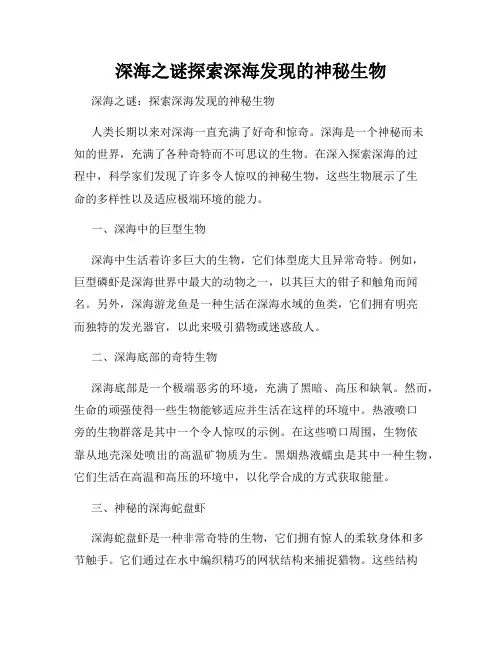 深海之谜探索深海发现的神秘生物

深海之谜：探索深海发现的神秘生物

人类长期以来对深海一直充满了好奇和惊奇。深海是一个神秘而未知的世界，充满了各种奇特而不可思议的生物。在深入探索深海的过程中，科学家们发现了许多令人惊叹的神秘生物，这些生物展示了生命的多样性以及适应极端环境的能力。

一、深海中的巨型生物

深海中生活着许多巨大的生物，它们体型庞大且异常奇特。例如，巨型磷虾是深海世界中最大的动物之一，以其巨大的钳子和触角而闻名。另外，深海游龙鱼是一种生活在深海水域的鱼类，它们拥有明亮而独特的发光器官，以此来吸引猎物或迷惑敌人。

二、深海底部的奇特生物

深海底部是一个极端恶劣的环境，充满了黑暗、高压和缺氧。然而，生命的顽强使得一些生物能够适应并生活在这样的环境中。热液喷口旁的生物群落是其中一个令人惊叹的示例。在这些喷口周围，生物依靠从地壳深处喷出的高温矿物质为生。黑烟热液蠕虫是其中一种生物，它们生活在高温和高压的环境中，以化学合成的方式获取能量。

三、神秘的深海蛇盘虾

深海蛇盘虾是一种非常奇特的生物，它们拥有惊人的柔软身体和多节触手。它们通过在水中编织精巧的网状结构来捕捉猎物。这些结构